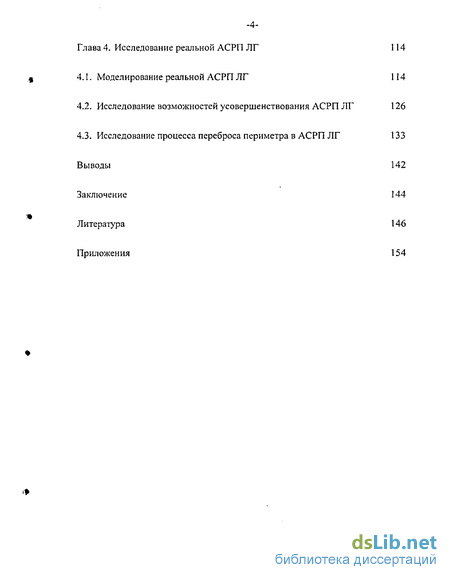 -4-

Глава 4. Исследование реальной АСРП ЛГ 114

4.1. Моделирование реальной АСРП ЛГ 114

4.2. Исследование возможностей усовершенствования АСРП ЛГ 126

4.3. Исследование процесса переброса периметра в АСРП ЛГ 133

Выводы 142

Заключение 144

Литература 146

Приложения 154

dsLib.net
библиотека диссертаций